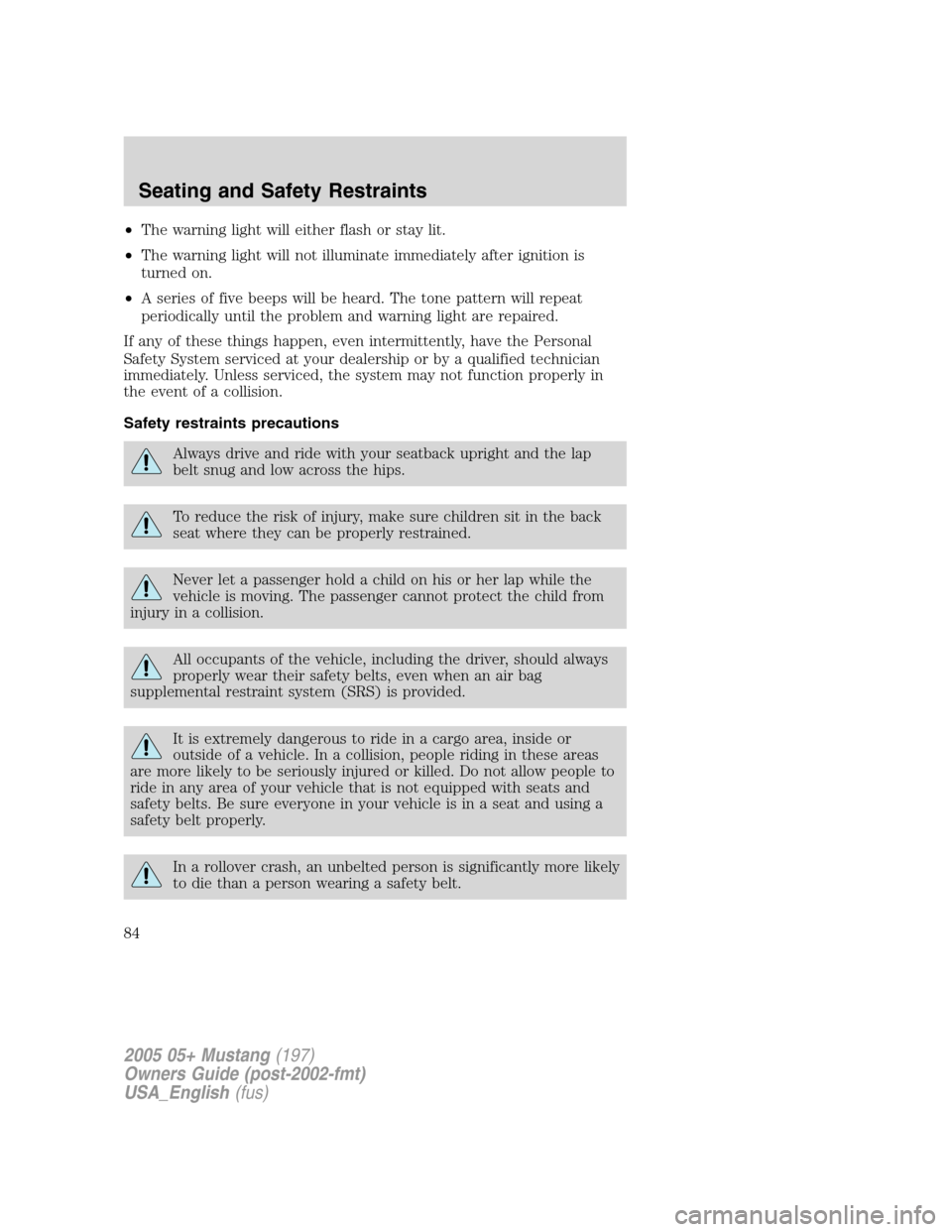 Seating and Safety Restraints

• The warning light will either flash or stay lit.
• The warning light will not illuminate immediately after ignition is turned on.
• A series of five beeps will be heard. The tone pattern will repeat periodically until the problem and warning light are repaired.

If any of these things happen, even intermittently, have the Personal Safety System serviced at your dealership or by a qualified technician immediately. Unless serviced, the system may not function properly in the event of a collision.

Safety restraints precautions

Always drive and ride with your seatback upright and the lap belt snug and low across the hips.

To reduce the risk of injury, make sure children sit in the back seat where they can be properly restrained.

Never let a passenger hold a child on his or her lap while the vehicle is moving. The passenger cannot protect the child from injury in a collision.

All occupants of the vehicle, including the driver, should always properly wear their safety belts, even when an air bag supplemental restraint system (SRS) is provided.

It is extremely dangerous to ride in a cargo area, inside or outside of a vehicle. In a collision, people riding in these areas are more likely to be seriously injured or killed. Do not allow people to ride in any area of your vehicle that is not equipped with seats and safety belts. Be sure everyone in your vehicle is in a seat and using a safety belt properly.

In a rollover crash, an unbelted person is significantly more likely to die than a person wearing a safety belt.

84

2005 05+ Mustang (197)
Owners Guide (post-2002-fmt)
USA_English (fus)

carmanualsonline.info